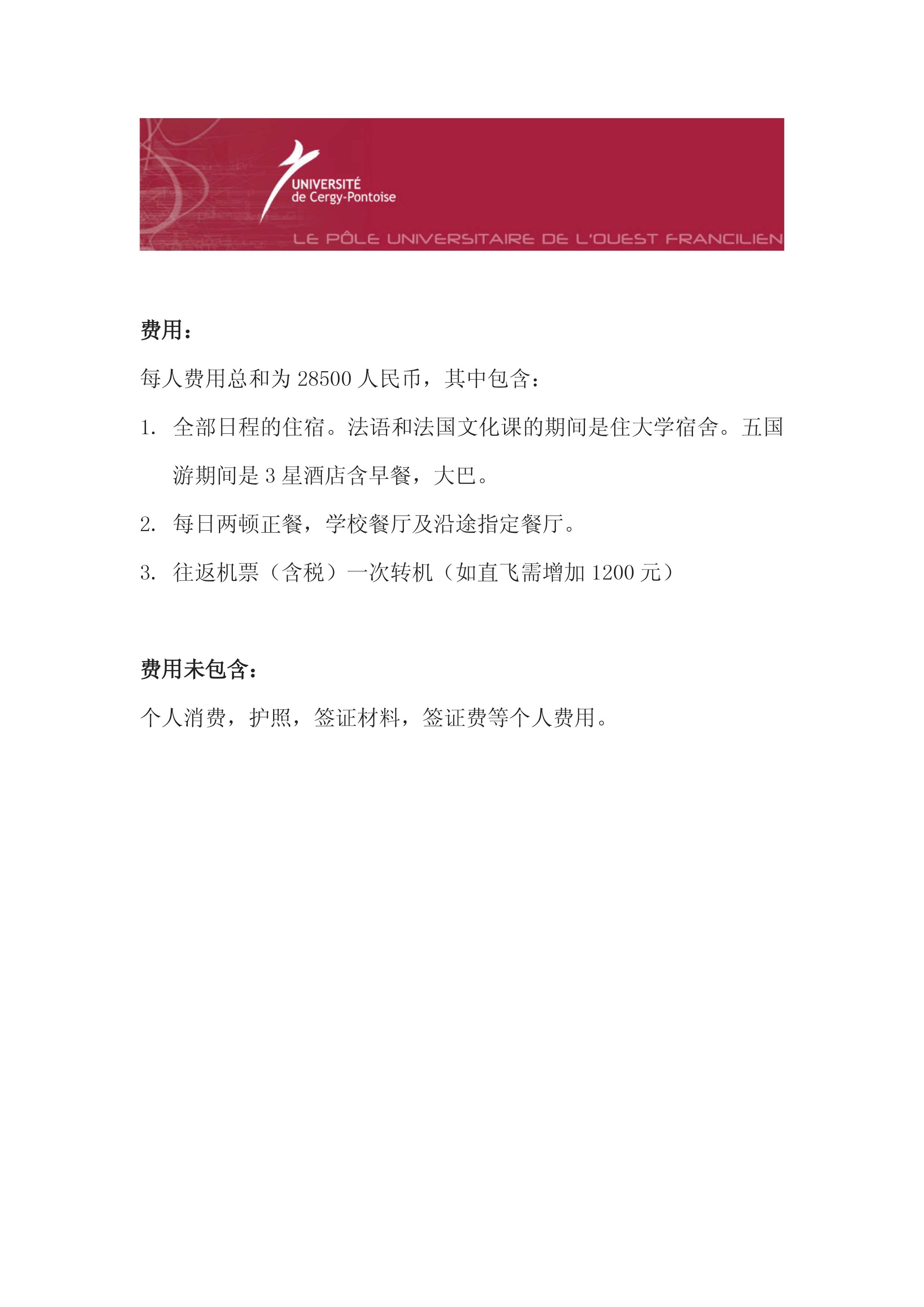 UNIVERSITÉ
de Cergy-Pontoise

LE PÔLE UNIVERSITAIRE DE L'OUEST FRANCILIEN

费用：

每人费用总和为28500人民币，其中包含：

1. 全部日程的住宿。法语和法国文化课的期间是住大学宿舍。五国游期间是3星酒店含早餐，大巴。

2. 每日两顿正餐，学校餐厅及沿途指定餐厅。

3. 往返机票（含税）一次转机（如直飞需增加1200元）

费用未包含：

个人消费，护照，签证材料，签证费等个人费用。